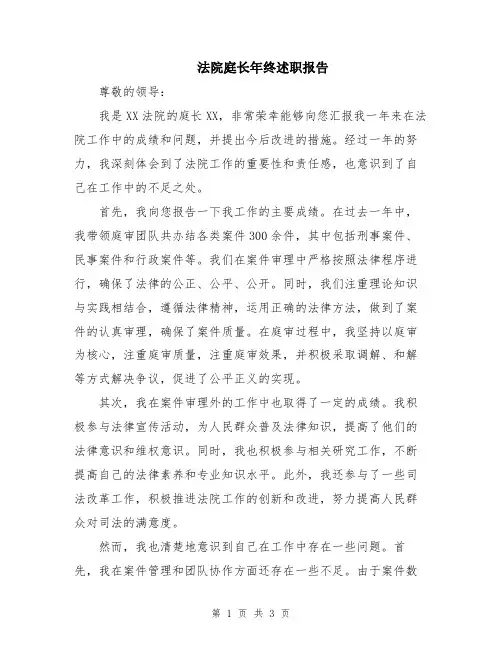 法院庭长年终述职报告

尊敬的领导：

我是XX法院的庭长XX，非常荣幸能够向您汇报我一年来在法院工作中的成绩和问题，并提出今后改进的措施。经过一年的努力，我深刻体会到了法院工作的重要性和责任感，也意识到了自己在工作中的不足之处。

首先，我向您报告一下我工作的主要成绩。在过去一年中，我带领庭审团队共办结各类案件300余件，其中包括刑事案件、民事案件和行政案件等。我们在案件审理中严格按照法律程序进行，确保了法律的公正、公平、公开。同时，我们注重理论知识与实践相结合，遵循法律精神，运用正确的法律方法，做到了案件的认真审理，确保了案件质量。在庭审过程中，我坚持以庭审为核心，注重庭审质量，注重庭审效果，并积极采取调解、和解等方式解决争议，促进了公平正义的实现。

其次，我在案件审理外的工作中也取得了一定的成绩。我积极参与法律宣传活动，为人民群众普及法律知识，提高了他们的法律意识和维权意识。同时，我也积极参与相关研究工作，不断提高自己的法律素养和专业知识水平。此外，我还参与了一些司法改革工作，积极推进法院工作的创新和改进，努力提高人民群众对司法的满意度。

然而，我也清楚地意识到自己在工作中存在一些问题。首先，我在案件管理和团队协作方面还存在一些不足。由于案件数

第 1 页 共 3 页